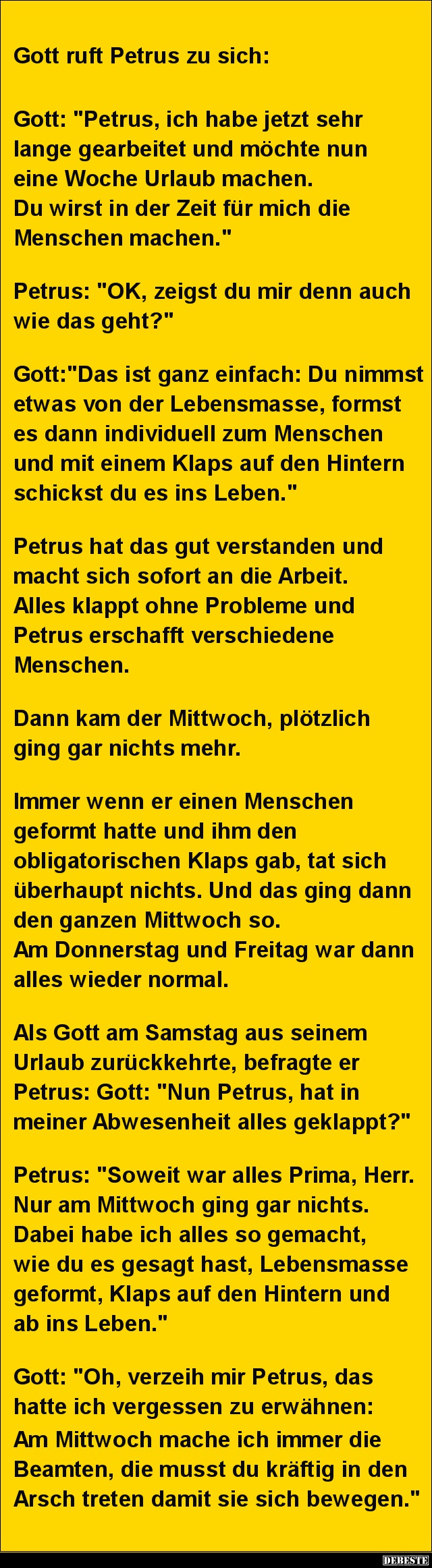 Gott ruft Petrus zu sich:

Gott: "Petrus, ich habe jetzt sehr lange gearbeitet und möchte nun eine Woche Urlaub machen.
Du wirst in der Zeit für mich die Menschen machen."

Petrus: "OK, zeigst du mir denn auch wie das geht?"

Gott:"Das ist ganz einfach: Du nimmst etwas von der Lebensmasse, formst es dann individuell zum Menschen und mit einem Klaps auf den Hintern schickst du es ins Leben."

Petrus hat das gut verstanden und macht sich sofort an die Arbeit.
Alles klappt ohne Probleme und Petrus erschafft verschiedene Menschen.

Dann kam der Mittwoch, plötzlich ging gar nichts mehr.

Immer wenn er einen Menschen geformt hatte und ihm den obligatorischen Klaps gab, tat sich überhaupt nichts. Und das ging dann den ganzen Mittwoch so.
Am Donnerstag und Freitag war dann alles wieder normal.

Als Gott am Samstag aus seinem Urlaub zurückkehrte, befragte er Petrus: Gott: "Nun Petrus, hat in meiner Abwesenheit alles geklappt?"

Petrus: "Soweit war alles Prima, Herr.
Nur am Mittwoch ging gar nichts.
Dabei habe ich alles so gemacht, wie du es gesagt hast, Lebensmasse geformt, Klaps auf den Hintern und ab ins Leben."

Gott: "Oh, verzeih mir Petrus, das hatte ich vergessen zu erwähnen:
Am Mittwoch mache ich immer die Beamten, die musst du kräftig in den Arsch treten damit sie sich bewegen."

DEBESTE